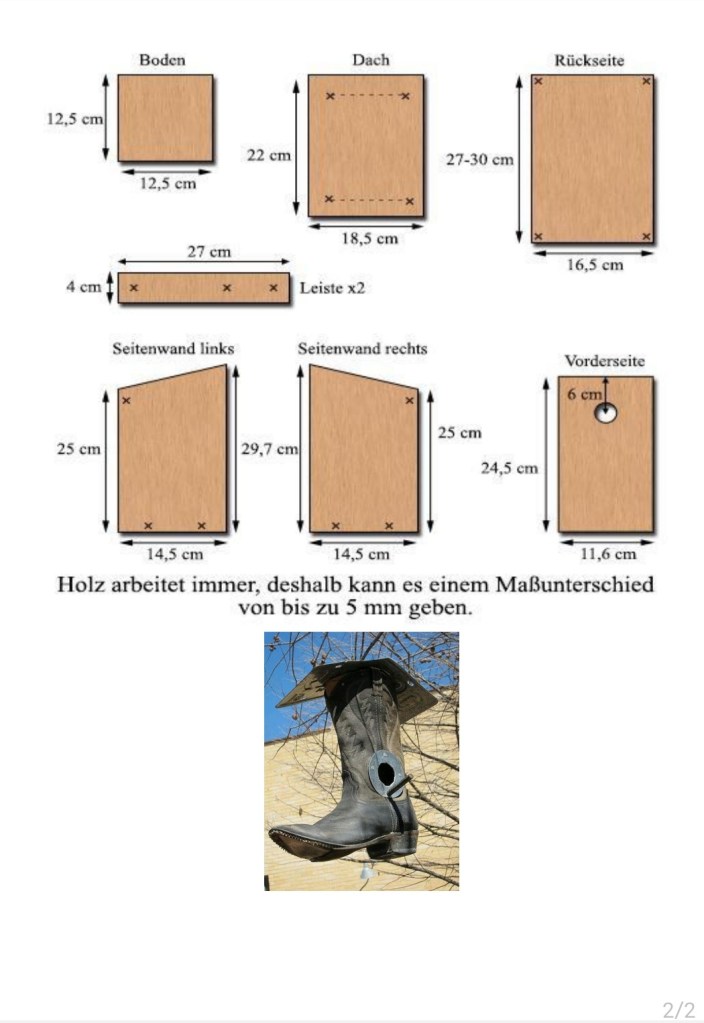 Boden
12,5 cm
12,5 cm

Dach
22 cm
18,5 cm

Rückseite
27-30 cm
16,5 cm

27 cm
4 cm
Leiste x2

Seitenwand links
25 cm
29,7 cm
14,5 cm

Seitenwand rechts
25 cm
14,5 cm

Vorderseite
6 cm
24,5 cm
11,6 cm

Holz arbeitet immer, deshalb kann es einem Maßunterschied von bis zu 5 mm geben.

2/2